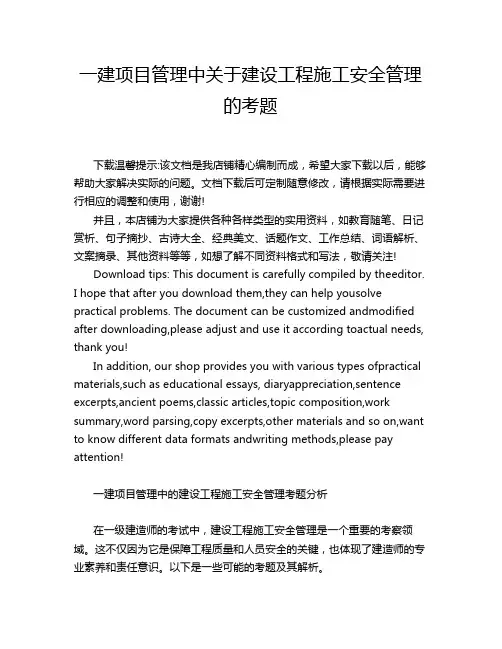 一建项目管理中关于建设工程施工安全管理的考题

下载温馨提示:该文档是我店铺精心编制而成，希望大家下载以后，能够帮助大家解决实际的问题。文档下载后可定制随意修改，请根据实际需要进行相应的调整和使用，谢谢!

并且，本店铺为大家提供各种各样类型的实用资料，如教育随笔、日记赏析、句子摘抄、古诗大全、经典美文、话题作文、工作总结、词语解析、文案摘录、其他资料等等，如想了解不同资料格式和写法，敬请关注!

Download tips: This document is carefully compiled by theeditor. I hope that after you download them,they can help yousolve practical problems. The document can be customized andmodified after downloading,please adjust and use it according toactual needs, thank you!

In addition, our shop provides you with various types ofpractical materials,such as educational essays, diaryappreciation,sentence excerpts,ancient poems,classic articles,topic composition,work summary,word parsing,copy excerpts,other materials and so on,want to know different data formats andwriting methods,please pay attention!

一建项目管理中的建设工程施工安全管理考题分析

在一级建造师的考试中，建设工程施工安全管理是一个重要的考察领域。这不仅因为它是保障工程质量和人员安全的关键，也体现了建造师的专业素养和责任意识。以下是一些可能的考题及其解析。